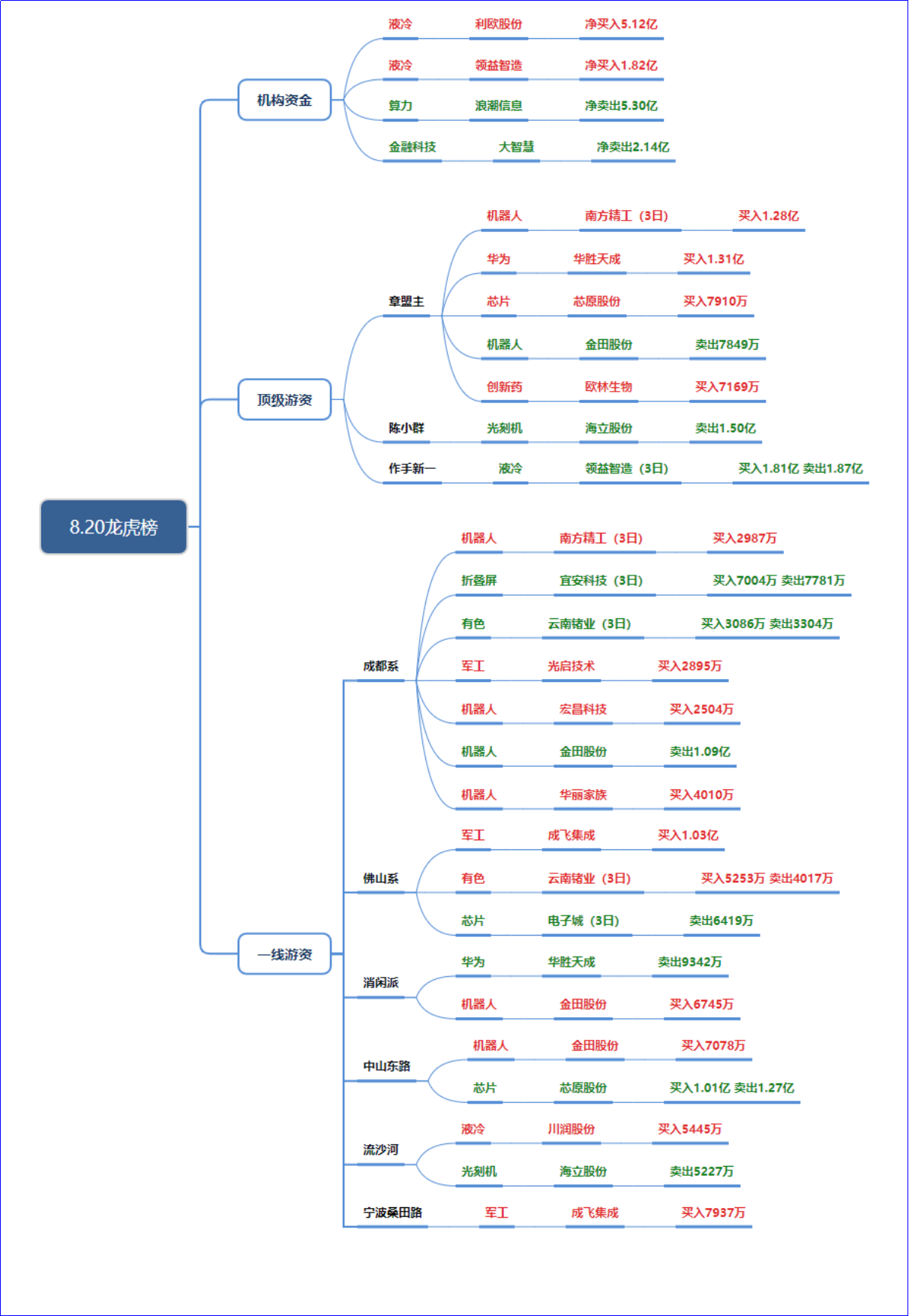 8.20龙虎榜

机构资金
液冷 利欧股份 净买入5.12亿
液冷 领益智造 净买入1.82亿
算力 浪潮信息 净卖出5.30亿
金融科技 大智慧 净卖出2.14亿

顶级游资
章盟主
机器人 南方精工（3日） 买入1.28亿
华为 华胜天成 买入1.31亿
芯片 芯原股份 买入7910万
机器人 金田股份 卖出7849万
创新药 欧林生物 买入7169万
陈小群 光刻机 海立股份 卖出1.50亿
作手新一 液冷 领益智造（3日） 买入1.81亿 卖出1.87亿

一线游资
成都系
机器人 南方精工（3日） 买入2987万
折叠屏 宜安科技（3日） 买入7004万 卖出7781万
有色 云南锗业（3日） 买入3086万 卖出3304万
军工 光启技术 买入2895万
机器人 宏昌科技 买入2504万
机器人 金田股份 卖出1.09亿
机器人 华丽家族 买入4010万
佛山系
军工 成飞集成 买入1.03亿
有色 云南锗业（3日） 买入5253万 卖出4017万
芯片 电子城（3日） 卖出6419万
消闲派
华为 华胜天成 卖出9342万
机器人 金田股份 买入6745万
中山东路
机器人 金田股份 买入7078万
芯片 芯原股份 买入1.01亿 卖出1.27亿
流沙河
液冷 川润股份 买入5445万
光刻机 海立股份 卖出5227万
宁波桑田路 军工 成飞集成 买入7937万